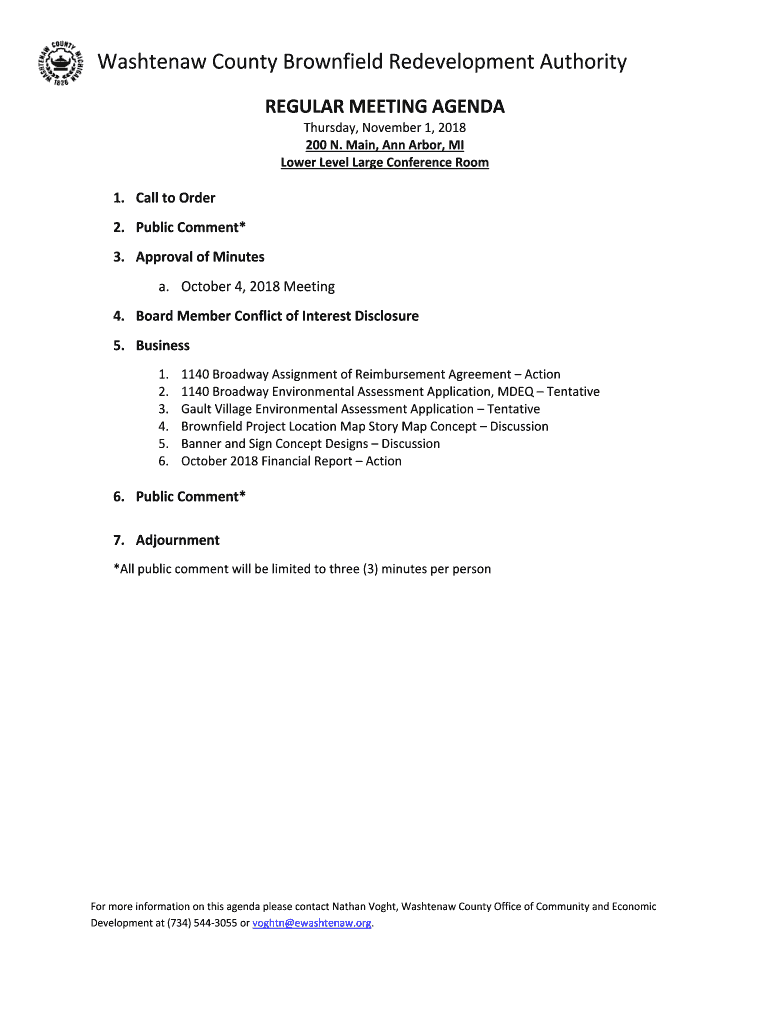 WASHTENAW COUNTY MICHIGAN 1826

Washtenaw County Brownfield Redevelopment Authority

REGULAR MEETING AGENDA
Thursday, November 1, 2018
200 N. Main, Ann Arbor, MI
Lower Level Large Conference Room

1. Call to Order

2. Public Comment*

3. Approval of Minutes

a. October 4, 2018 Meeting

4. Board Member Conflict of Interest Disclosure

5. Business

1. 1140 Broadway Assignment of Reimbursement Agreement – Action
2. 1140 Broadway Environmental Assessment Application, MDEQ – Tentative
3. Gault Village Environmental Assessment Application – Tentative
4. Brownfield Project Location Map Story Map Concept – Discussion
5. Banner and Sign Concept Designs – Discussion
6. October 2018 Financial Report – Action

6. Public Comment*

7. Adjournment

*All public comment will be limited to three (3) minutes per person

For more information on this agenda please contact Nathan Voght, Washtenaw County Office of Community and Economic Development at (734) 544-3055 or voghtn@ewashtenaw.org.